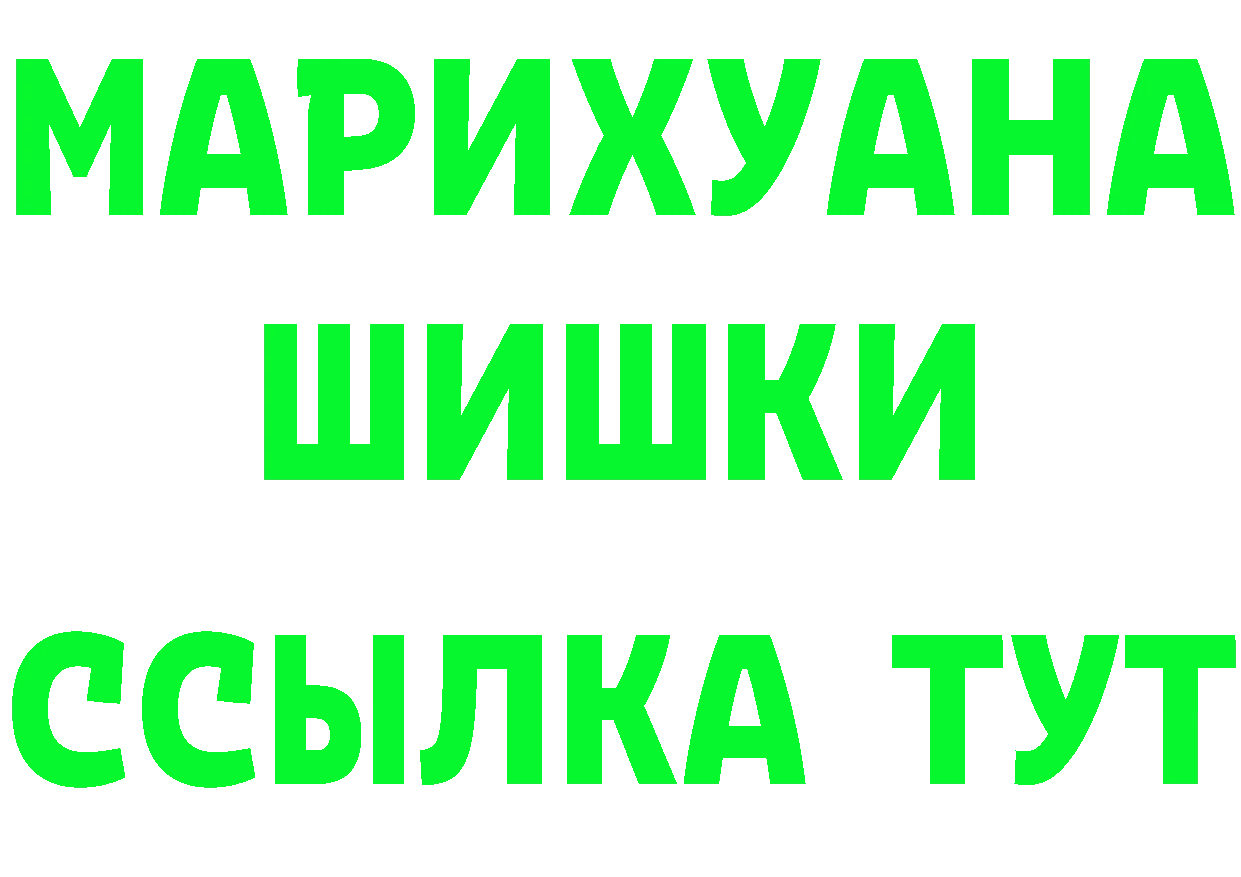 МАРИХУАНА
ШИШКИ
ССЫЛКА ТУТ